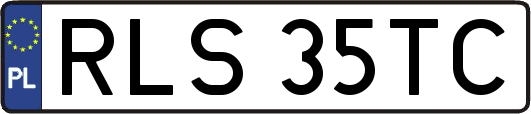 PL
RLS 35TC